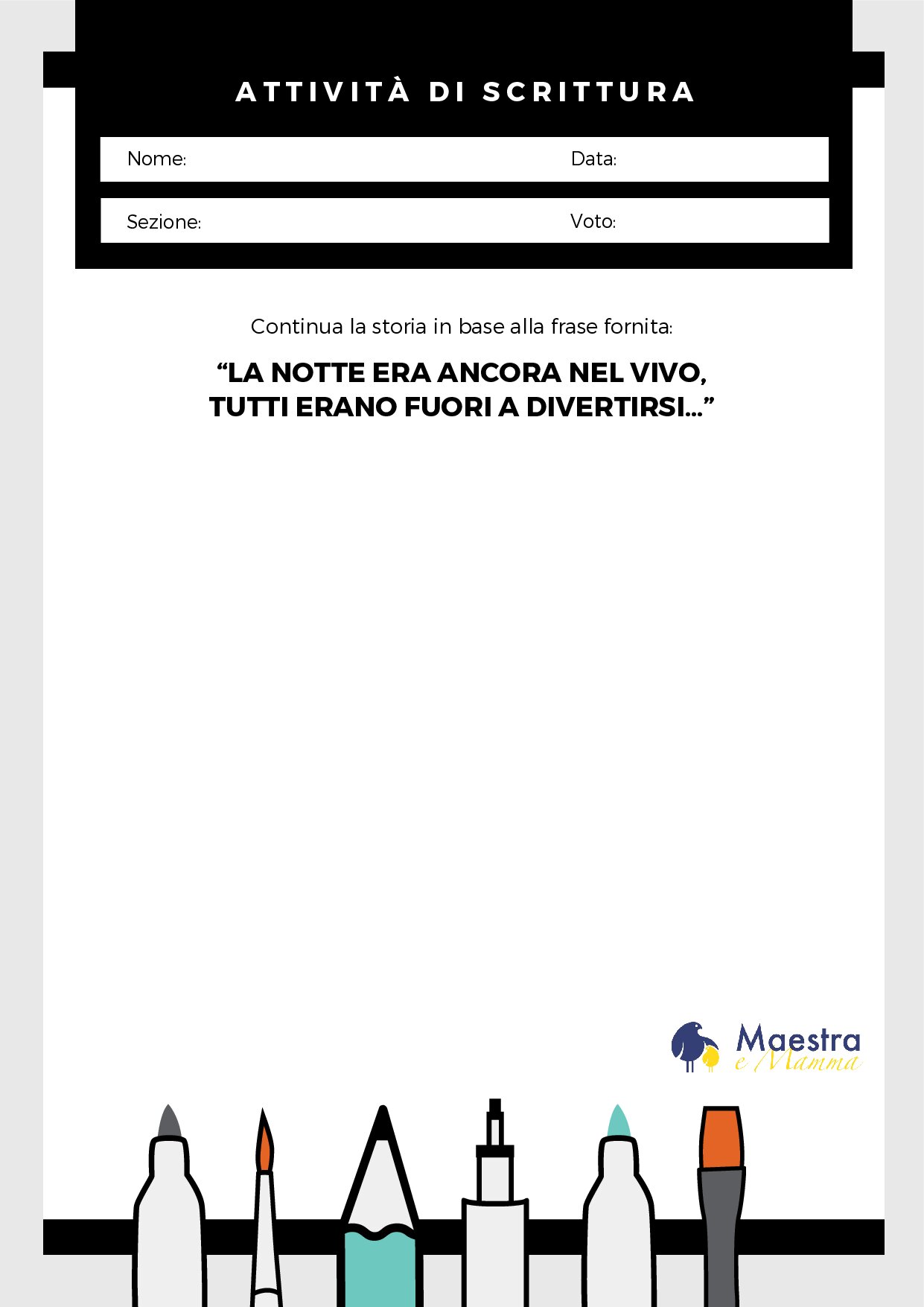 ATTIVITÀ DI SCRITTURA

Nome:

Data:

Sezione:

Voto:

Continua la storia in base alla frase fornita:

“LA NOTTE ERA ANCORA NEL VIVO, TUTTI ERANO FUORI A DIVERTIRSI...”

Maestra e Mamma